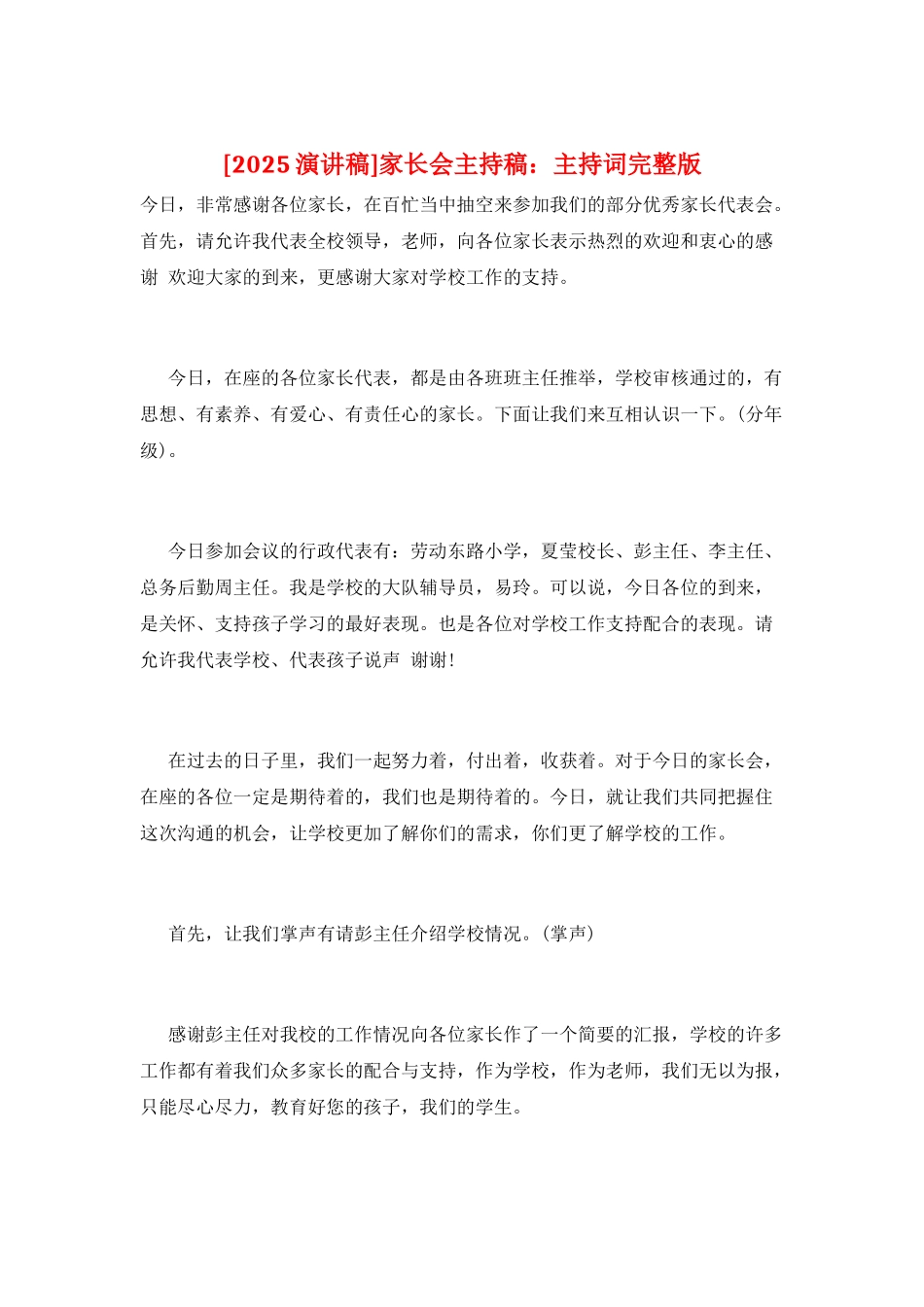 [2025 演讲稿]家长会主持稿：主持词完整版

今日，非常感谢各位家长，在百忙当中抽空来参加我们的部分优秀家长代表会。首先，请允许我代表全校领导，老师，向各位家长表示热烈的欢迎和衷心的感谢 欢迎大家的到来，更感谢大家对学校工作的支持。

今日，在座的各位家长代表，都是由各班班主任推举，学校审核通过的，有思想、有素养、有爱心、有责任心的家长。下面让我们来互相认识一下。(分年级)。

今日参加会议的行政代表有：劳动东路小学，夏莹校长、彭主任、李主任、总务后勤周主任。我是学校的大队辅导员，易玲。可以说，今日各位的到来，是关怀、支持孩子学习的最好表现。也是各位对学校工作支持配合的表现。请允许我代表学校、代表孩子说声 谢谢!

在过去的日子里，我们一起努力着，付出着，收获着。对于今日的家长会，在座的各位一定是期待着的，我们也是期待着的。今日，就让我们共同把握住这次沟通的机会，让学校更加了解你们的需求，你们更了解学校的工作。

首先，让我们掌声有请彭主任介绍学校情况。(掌声)

感谢彭主任对我校的工作情况向各位家长作了一个简要的汇报，学校的许多工作都有着我们众多家长的配合与支持，作为学校，作为老师，我们无以为报，只能尽心尽力，教育好您的孩子，我们的学生。